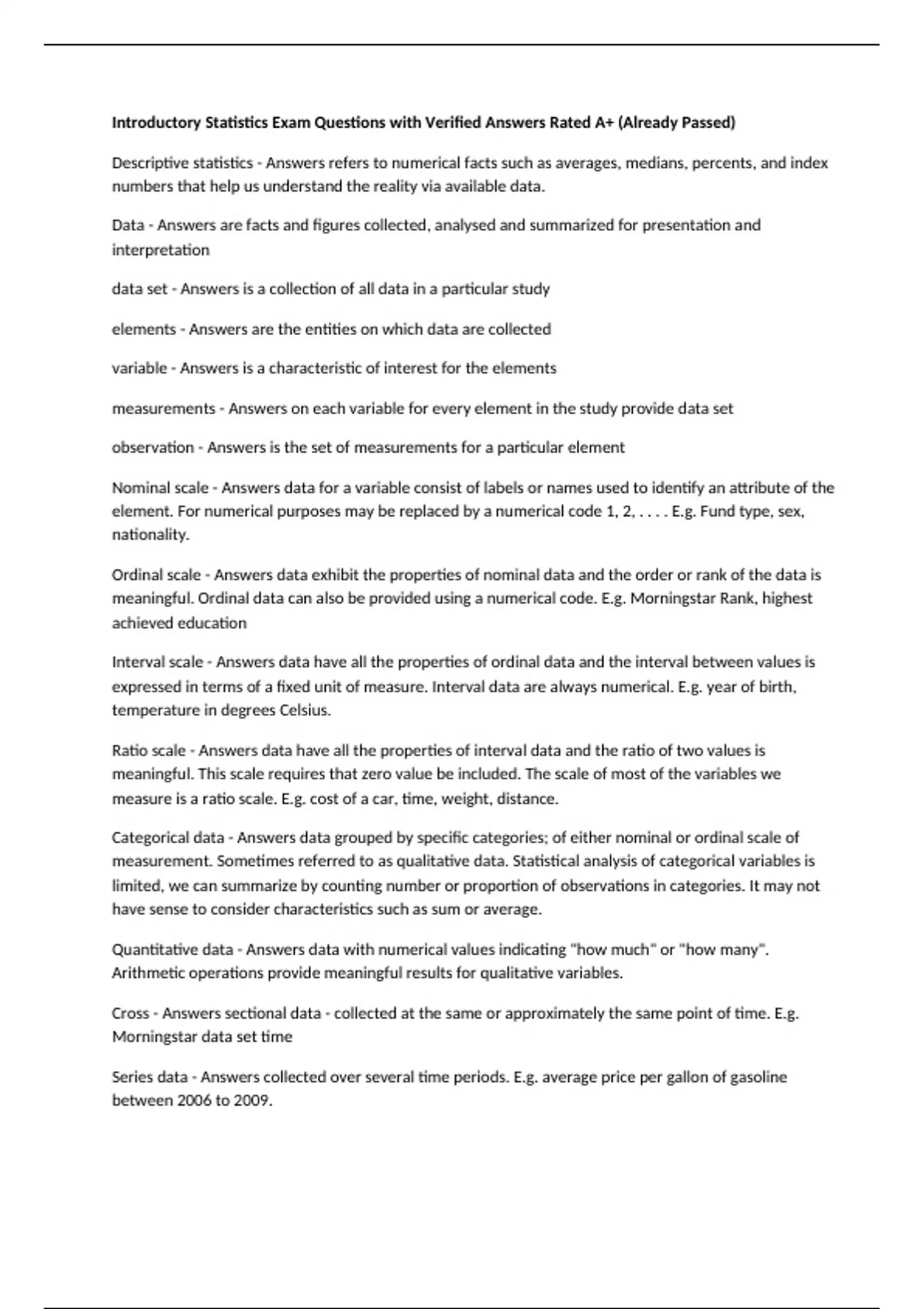 Introductory Statistics Exam Questions with Verified Answers Rated A+ (Already Passed)

Descriptive statistics - Answers refers to numerical facts such as averages, medians, percents, and index numbers that help us understand the reality via available data.

Data - Answers are facts and figures collected, analysed and summarized for presentation and interpretation

data set - Answers is a collection of all data in a particular study

elements - Answers are the entities on which data are collected

variable - Answers is a characteristic of interest for the elements

measurements - Answers on each variable for every element in the study provide data set

observation - Answers is the set of measurements for a particular element

Nominal scale - Answers data for a variable consist of labels or names used to identify an attribute of the element. For numerical purposes may be replaced by a numerical code 1, 2, . . . . E.g. Fund type, sex, nationality.

Ordinal scale - Answers data exhibit the properties of nominal data and the order or rank of the data is meaningful. Ordinal data can also be provided using a numerical code. E.g. Morningstar Rank, highest achieved education

Interval scale - Answers data have all the properties of ordinal data and the interval between values is expressed in terms of a fixed unit of measure. Interval data are always numerical. E.g. year of birth, temperature in degrees Celsius.

Ratio scale - Answers data have all the properties of interval data and the ratio of two values is meaningful. This scale requires that zero value be included. The scale of most of the variables we measure is a ratio scale. E.g. cost of a car, time, weight, distance.

Categorical data - Answers data grouped by specific categories; of either nominal or ordinal scale of measurement. Sometimes referred to as qualitative data. Statistical analysis of categorical variables is limited, we can summarize by counting number or proportion of observations in categories. It may not have sense to consider characteristics such as sum or average.

Quantitative data - Answers data with numerical values indicating "how much" or "how many". Arithmetic operations provide meaningful results for qualitative variables.

Cross - Answers sectional data - collected at the same or approximately the same point of time. E.g. Morningstar data set time

Series data - Answers collected over several time periods. E.g. average price per gallon of gasoline between 2006 to 2009.